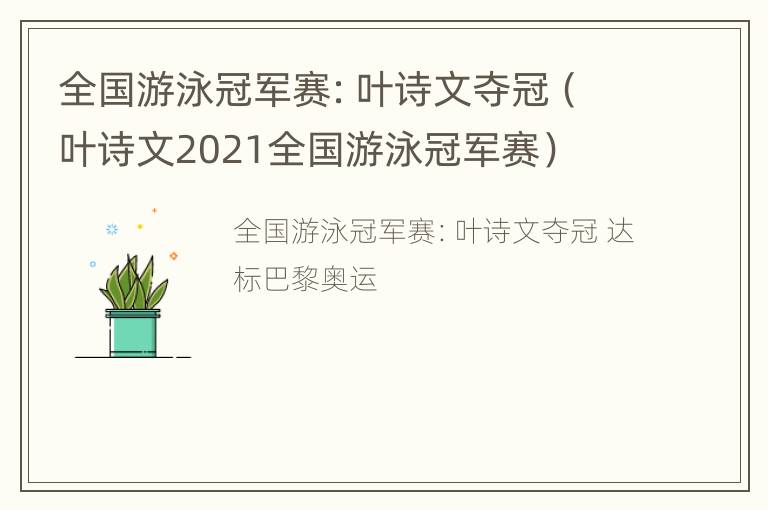 全国游泳冠军赛: 叶诗文夺冠（叶诗文2021全国游泳冠军赛）

全国游泳冠军赛: 叶诗文夺冠 达标巴黎奥运